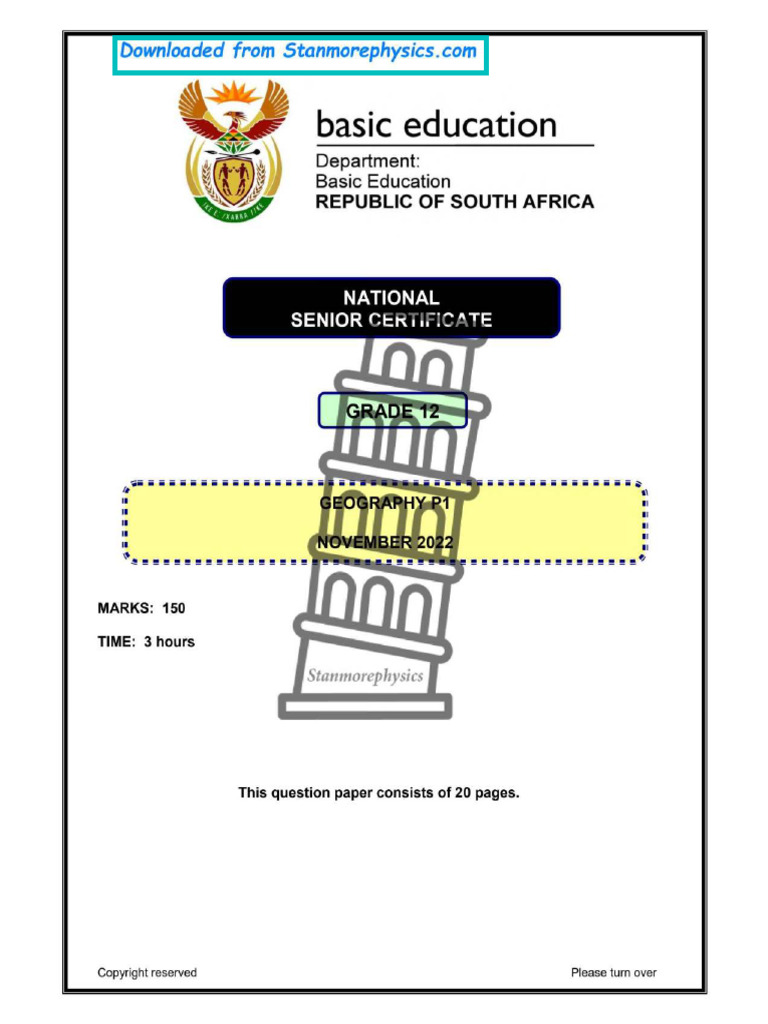 Downloaded from Stanmorephysics.com

basic education

Department:
Basic Education
REPUBLIC OF SOUTH AFRICA

NATIONAL
SENIOR CERTIFICATE

GRADE 12

GEOGRAPHY P1

NOVEMBER 2022

MARKS: 150

TIME: 3 hours

Stanmorephysics

This question paper consists of 20 pages.

Copyright reserved

Please turn over